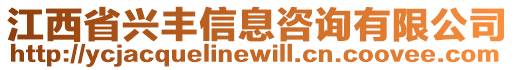 江西省兴丰信息咨询有限公司
http://ycjacquelinewill.cn.coovee.com